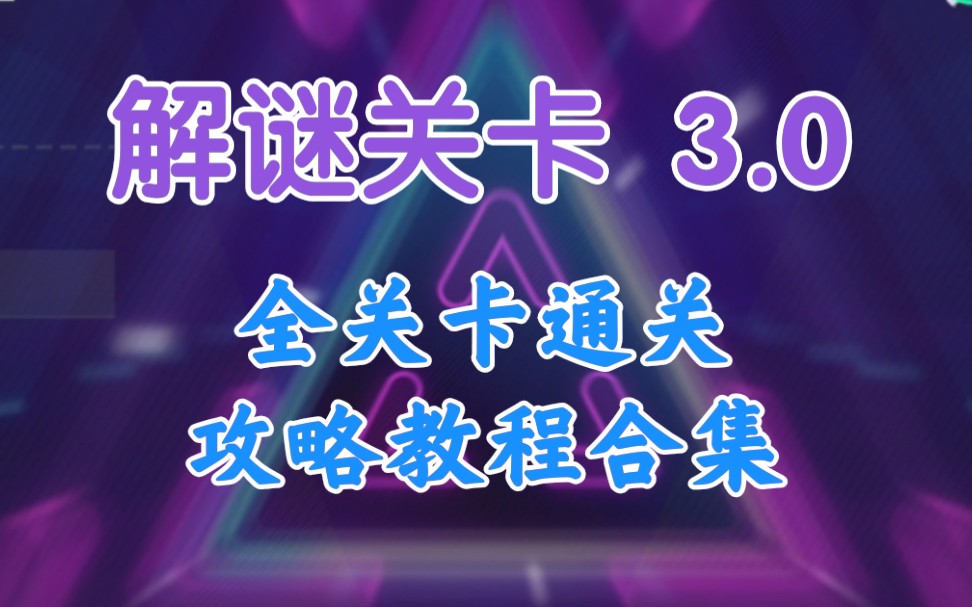 解谜关卡 3.0

全关卡通关
攻略教程合集